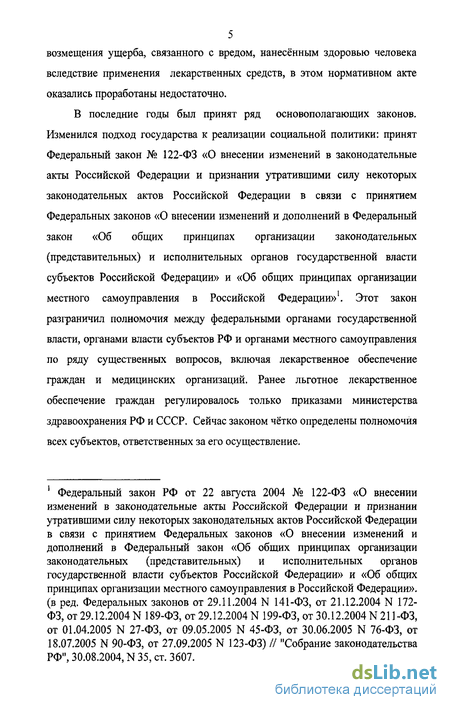 5

возмещения ущерба, связанного с вредом, нанесённым здоровью человека вследствие применения лекарственных средств, в этом нормативном акте оказались проработаны недостаточно.

В последние годы был принят ряд основополагающих законов. Изменился подход государства к реализации социальной политики: принят Федеральный закон № 122-ФЗ «О внесении изменений в законодательные акты Российской Федерации и признании утратившими силу некоторых законодательных актов Российской Федерации в связи с принятием Федеральных законов «О внесении изменений и дополнений в Федеральный закон «Об общих принципах организации законодательных (представительных) и исполнительных органов государственной власти субъектов Российской Федерации» и «Об общих принципах организации местного самоуправления в Российской Федерации»$^1$. Этот закон разграничил полномочия между федеральными органами государственной власти, органами власти субъектов РФ и органами местного самоуправления по ряду существенных вопросов, включая лекарственное обеспечение граждан и медицинских организаций. Ранее льготное лекарственное обеспечение граждан регулировалось только приказами министерства здравоохранения РФ и СССР. Сейчас законом чётко определены полномочия всех субъектов, ответственных за его осуществление.

$^1$ Федеральный закон РФ от 22 августа 2004 № 122-ФЗ «О внесении изменений в законодательные акты Российской Федерации и признании утратившими силу некоторых законодательных актов Российской Федерации в связи с принятием Федеральных законов «О внесении изменений и дополнений в Федеральный закон «Об общих принципах организации законодательных (представительных) и исполнительных органов государственной власти субъектов Российской Федерации» и «Об общих принципах организации местного самоуправления в Российской Федерации». (в ред. Федеральных законов от 29.11.2004 N 141-ФЗ, от 21.12.2004 N 172-ФЗ, от 29.12.2004 N 189-ФЗ, от 29.12.2004 N 199-ФЗ, от 30.12.2004 N 211-ФЗ, от 01.04.2005 N 27-ФЗ, от 09.05.2005 N 45-ФЗ, от 30.06.2005 N 76-ФЗ, от 18.07.2005 N 90-ФЗ, от 27.09.2005 N 123-ФЗ) // "Собрание законодательства РФ", 30.08.2004, N 35, ст. 3607.

dsLib.net
библиотека диссертаций